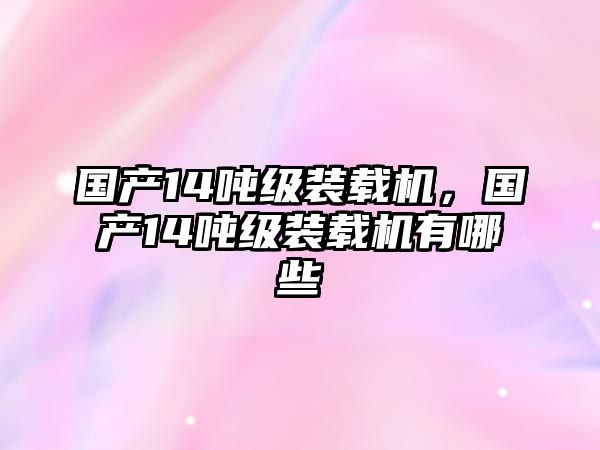 国产14吨级装载机，国产14吨级装载机有哪些